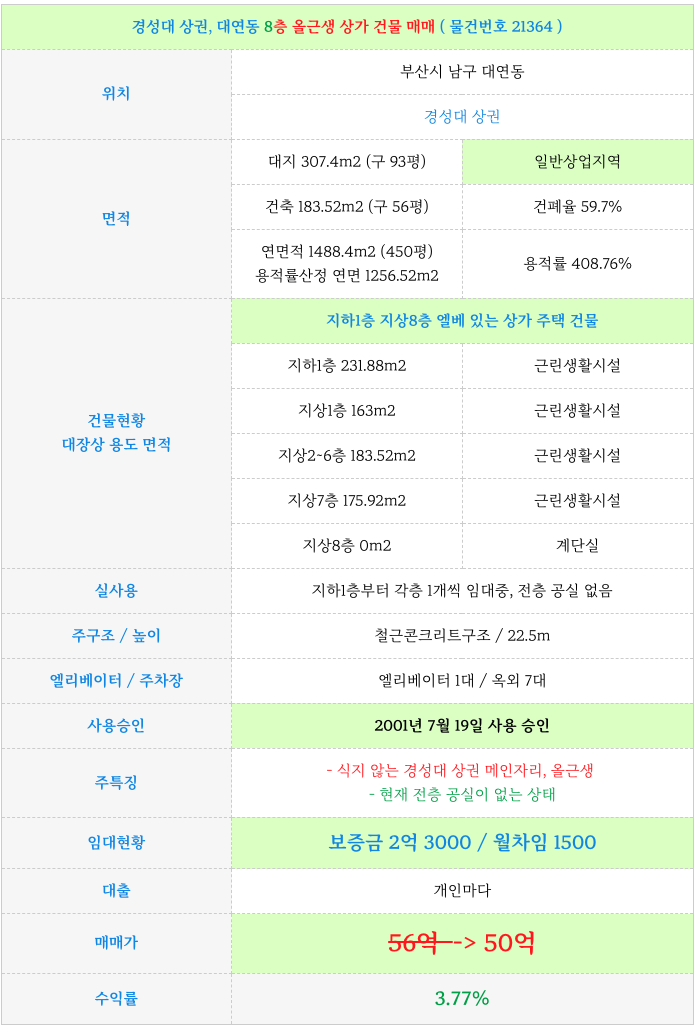 경성대 상권, 대연동 8층 올근생 상가 건물 매매 ( 물건번호 21364 )

| 위치 | 부산시 남구 대연동 | |
|---|---|---|
| | 경성대 상권 | |
| 면적 | 대지 307.4m2 (구 93평) | 일반상업지역 |
| | 건축 183.52m2 (구 56평) | 건폐율 59.7% |
| | 연면적 1488.4m2 (450평) 용적률산정 연면 1256.52m2 | 용적률 408.76% |
| 건물현황 대장상 용도 면적 | 지하1층 지상8층 엘베 있는 상가 주택 건물 | |
| | 지하1층 231.88m2 | 근린생활시설 |
| | 지상1층 163m2 | 근린생활시설 |
| | 지상2-6층 183.52m2 | 근린생활시설 |
| | 지상7층 175.92m2 | 근린생활시설 |
| | 지상8층 0m2 | 계단실 |
| 실사용 | 지하1층부터 각층 1개씩 임대중, 전층 공실 없음 | |
| 주구조 / 높이 | 철근콘크리트구조 / 22.5m | |
| 엘리베이터 / 주차장 | 엘리베이터 1대 / 옥외 7대 | |
| 사용승인 | 2001년 7월 19일 사용 승인 | |
| 주특징 | - 식지 않는 경성대 상권 메인자리, 올근생 - 현재 전층 공실이 없는 상태 | |
| 임대현황 | 보증금 2억 3000 / 월차임 1500 | |
| 대출 | 개인마다 | |
| 매매가 | 56억 --> 50억 | |
| 수익률 | 3.77% | |